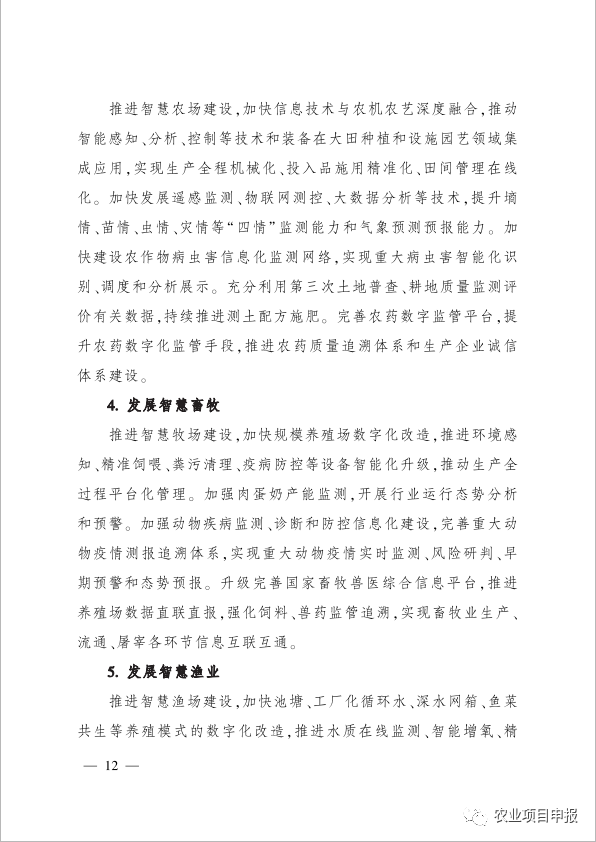 推进智慧农场建设，加快信息技术与农机农艺深度融合，推动智能感知、分析、控制等技术和装备在大田种植和设施园艺领域集成应用，实现生产全程机械化、投入品施用精准化、田间管理在线化。加快发展遥感监测、物联网测控、大数据分析等技术，提升墒情、苗情、虫情、灾情等“四情”监测能力和气象预测预报能力。加快建设农作物病虫害信息化监测网络，实现重大病虫害智能化识别、调度和分析展示。充分利用第三次土地普查、耕地质量监测评价有关数据，持续推进测土配方施肥。完善农药数字监管平台，提升农药数字化监管手段，推进农药质量追溯体系和生产企业诚信体系建设。

4. 发展智慧畜牧

推进智慧牧场建设，加快规模养殖场数字化改造，推进环境感知、精准饲喂、粪污清理、疫病防控等设备智能化升级，推动生产全过程平台化管理。加强肉蛋奶产能监测，开展行业运行态势分析和预警。加强动物疾病监测、诊断和防控信息化建设，完善重大动物疫情测报追溯体系，实现重大动物疫情实时监测、风险研判、早期预警和态势预报。升级完善国家畜牧兽医综合信息平台，推进养殖场数据直联直报，强化饲料、兽药监管追溯，实现畜牧业生产、流通、屠宰各环节信息互联互通。

5. 发展智慧渔业

推进智慧渔场建设，加快池塘、工厂化循环水、深水网箱、鱼菜共生等养殖模式的数字化改造，推进水质在线监测、智能增氧、精

— 12 —

农业项目申报